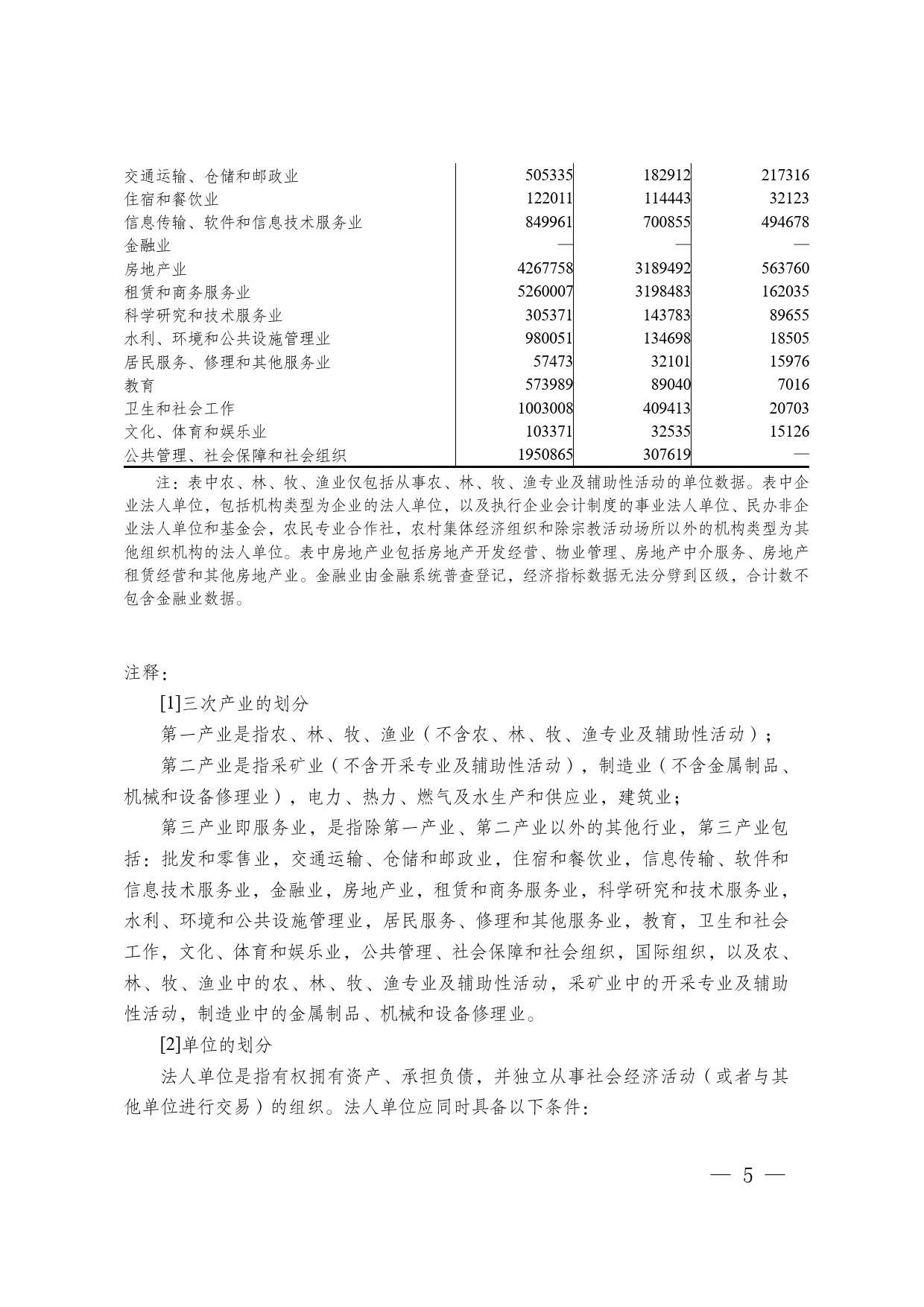 | | | | |
|---|---|---|---|
| 交通运输、仓储和邮政业 | 505335 | 182912 | 217316 |
| 住宿和餐饮业 | 122011 | 114443 | 32123 |
| 信息传输、软件和信息技术服务业 | 849961 | 700855 | 494678 |
| 金融业 | — | — | — |
| 房地产业 | 4267758 | 3189492 | 563760 |
| 租赁和商务服务业 | 5260007 | 3198483 | 162035 |
| 科学研究和技术服务业 | 305371 | 143783 | 89655 |
| 水利、环境和公共设施管理业 | 980051 | 134698 | 18505 |
| 居民服务、修理和其他服务业 | 57473 | 32101 | 15976 |
| 教育 | 573989 | 89040 | 7016 |
| 卫生和社会工作 | 1003008 | 409413 | 20703 |
| 文化、体育和娱乐业 | 103371 | 32535 | 15126 |
| 公共管理、社会保障和社会组织 | 1950865 | 307619 | — |

注：表中农、林、牧、渔业仅包括从事农、林、牧、渔专业及辅助性活动的单位数据。表中企业法人单位，包括机构类型为企业的法人单位，以及执行企业会计制度的事业法人单位、民办非企业法人单位和基金会，农民专业合作社，农村集体经济组织和除宗教活动场所以外的机构类型为其他组织机构的法人单位。表中房地产业包括房地产开发经营、物业管理、房地产中介服务、房地产租赁经营和其他房地产业。金融业由金融系统普查登记，经济指标数据无法分劈到区级，合计数不包含金融业数据。

注释：

[1]三次产业的划分

第一产业是指农、林、牧、渔业（不含农、林、牧、渔专业及辅助性活动）；

第二产业是指采矿业（不含开采专业及辅助性活动），制造业（不含金属制品、机械和设备修理业），电力、热力、燃气及水生产和供应业，建筑业；

第三产业即服务业，是指除第一产业、第二产业以外的其他行业，第三产业包括：批发和零售业，交通运输、仓储和邮政业，住宿和餐饮业，信息传输、软件和信息技术服务业，金融业，房地产业，租赁和商务服务业，科学研究和技术服务业，水利、环境和公共设施管理业，居民服务、修理和其他服务业，教育，卫生和社会工作，文化、体育和娱乐业，公共管理、社会保障和社会组织，国际组织，以及农、林、牧、渔业中的农、林、牧、渔专业及辅助性活动，采矿业中的开采专业及辅助性活动，制造业中的金属制品、机械和设备修理业。

[2]单位的划分

法人单位是指有权拥有资产、承担负债，并独立从事社会经济活动（或者与其他单位进行交易）的组织。法人单位应同时具备以下条件：

— 5 —